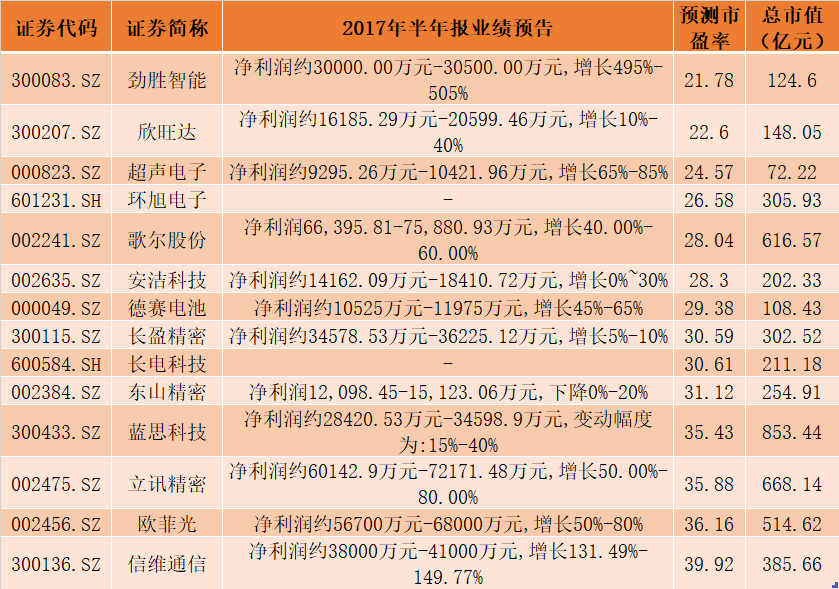 | 证券代码 | 证券简称 | 2017年半年报业绩预告 | 预测市盈率 | 总市值（亿元） |
|---|---|---|---|---|
| 300083.SZ | 劲胜智能 | 净利润约30000.00万元-30500.00万元,增长495%-505% | 21.78 | 124.6 |
| 300207.SZ | 欣旺达 | 净利润约16185.29万元-20599.46万元,增长10%-40% | 22.6 | 148.05 |
| 000823.SZ | 超声电子 | 净利润约9295.26万元-10421.96万元,增长65%-85% | 24.57 | 72.22 |
| 601231.SH | 环旭电子 | - | 26.58 | 305.93 |
| 002241.SZ | 歌尔股份 | 净利润66,395.81-75,880.93万元,增长40.00%-60.00% | 28.04 | 616.57 |
| 002635.SZ | 安洁科技 | 净利润约14162.09万元-18410.72万元,增长0%~30% | 28.3 | 202.33 |
| 000049.SZ | 德赛电池 | 净利润约10525万元-11975万元,增长45%-65% | 29.38 | 108.43 |
| 300115.SZ | 长盈精密 | 净利润约34578.53万元-36225.12万元,增长5%-10% | 30.59 | 302.52 |
| 600584.SH | 长电科技 | - | 30.61 | 211.18 |
| 002384.SZ | 东山精密 | 净利润12,098.45-15,123.06万元,下降0%-20% | 31.12 | 254.91 |
| 300433.SZ | 蓝思科技 | 净利润约28420.53万元-34598.9万元,变动幅度为:15%-40% | 35.43 | 853.44 |
| 002475.SZ | 立讯精密 | 净利润约60142.9万元-72171.48万元,增长50.00%-80.00% | 35.88 | 668.14 |
| 002456.SZ | 欧菲光 | 净利润约56700万元-68000万元,增长50%-80% | 36.16 | 514.62 |
| 300136.SZ | 信维通信 | 净利润约38000万元-41000万元,增长131.49%-149.77% | 39.92 | 385.66 |